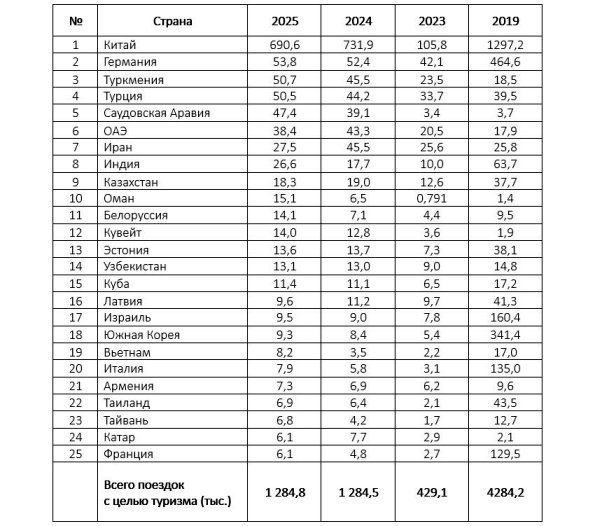 | № | Страна | 2025 | 2024 | 2023 | 2019 |
|---|---|---|---|---|---|
| 1 | Китай | 690,6 | 731,9 | 105,8 | 1297,2 |
| 2 | Германия | 53,8 | 52,4 | 42,1 | 464,6 |
| 3 | Туркмения | 50,7 | 45,5 | 23,5 | 18,5 |
| 4 | Турция | 50,5 | 44,2 | 33,7 | 39,5 |
| 5 | Саудовская Аравия | 47,4 | 39,1 | 3,4 | 3,7 |
| 6 | ОАЭ | 38,4 | 43,3 | 20,5 | 17,9 |
| 7 | Иран | 27,5 | 45,5 | 25,6 | 25,8 |
| 8 | Индия | 26,6 | 17,7 | 10,0 | 63,7 |
| 9 | Казахстан | 18,3 | 19,0 | 12,6 | 37,7 |
| 10 | Оман | 15,1 | 6,5 | 0,791 | 1,4 |
| 11 | Белоруссия | 14,1 | 7,1 | 4,4 | 9,5 |
| 12 | Кувейт | 14,0 | 12,8 | 3,6 | 1,9 |
| 13 | Эстония | 13,6 | 13,7 | 7,3 | 38,1 |
| 14 | Узбекистан | 13,1 | 13,0 | 9,0 | 14,8 |
| 15 | Куба | 11,4 | 11,1 | 6,5 | 17,2 |
| 16 | Латвия | 9,6 | 11,2 | 9,7 | 41,3 |
| 17 | Израиль | 9,5 | 9,0 | 7,8 | 160,4 |
| 18 | Южная Корея | 9,3 | 8,4 | 5,4 | 341,4 |
| 19 | Вьетнам | 8,2 | 3,5 | 2,2 | 17,0 |
| 20 | Италия | 7,9 | 5,8 | 3,1 | 135,0 |
| 21 | Армения | 7,3 | 6,9 | 6,2 | 9,6 |
| 22 | Таиланд | 6,9 | 6,4 | 2,1 | 43,5 |
| 23 | Тайвань | 6,8 | 4,2 | 1,7 | 12,7 |
| 24 | Катар | 6,1 | 7,7 | 2,9 | 2,1 |
| 25 | Франция | 6,1 | 4,8 | 2,7 | 129,5 |
|  | Всего поездок с целью туризма (тыс.) | 1 284,8 | 1 284,5 | 429,1 | 4284,2 |